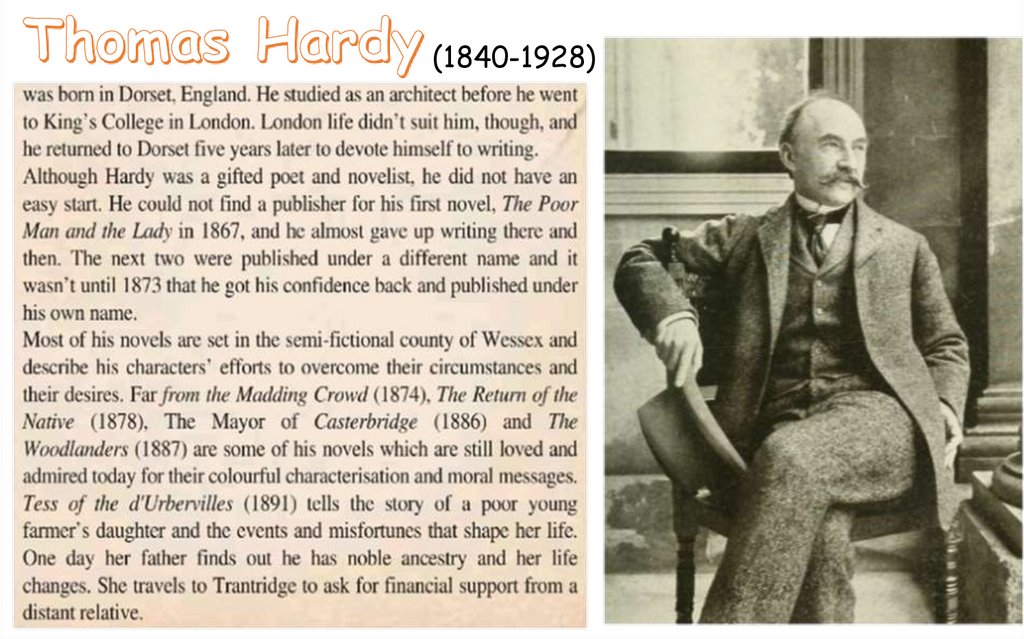 Thomas Hardy (1840-1928)

was born in Dorset, England. He studied as an architect before he went to King's College in London. London life didn't suit him, though, and he returned to Dorset five years later to devote himself to writing.

Although Hardy was a gifted poet and novelist, he did not have an easy start. He could not find a publisher for his first novel, The Poor Man and the Lady in 1867, and he almost gave up writing there and then. The next two were published under a different name and it wasn't until 1873 that he got his confidence back and published under his own name.

Most of his novels are set in the semi-fictional county of Wessex and describe his characters' efforts to overcome their circumstances and their desires. Far from the Madding Crowd (1874), The Return of the Native (1878), The Mayor of Casterbridge (1886) and The Woodlanders (1887) are some of his novels which are still loved and admired today for their colourful characterisation and moral messages. Tess of the d'Urbervilles (1891) tells the story of a poor young farmer's daughter and the events and misfortunes that shape her life. One day her father finds out he has noble ancestry and her life changes. She travels to Trantridge to ask for financial support from a distant relative.